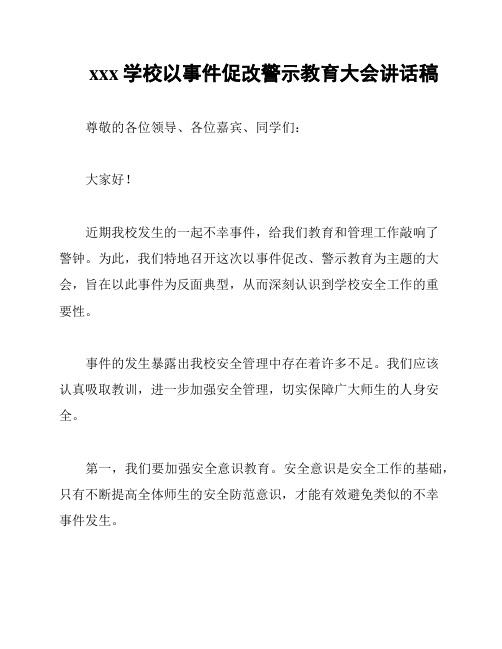 xxx 学校以事件促改警示教育大会讲话稿

尊敬的各位领导、各位嘉宾、同学们：

大家好！

近期我校发生的一起不幸事件，给我们教育和管理工作敲响了警钟。为此，我们特地召开这次以事件促改、警示教育为主题的大会，旨在以此事件为反面典型，从而深刻认识到学校安全工作的重要性。

事件的发生暴露出我校安全管理中存在着许多不足。我们应该认真吸取教训，进一步加强安全管理，切实保障广大师生的人身安全。

第一，我们要加强安全意识教育。安全意识是安全工作的基础，只有不断提高全体师生的安全防范意识，才能有效避免类似的不幸事件发生。